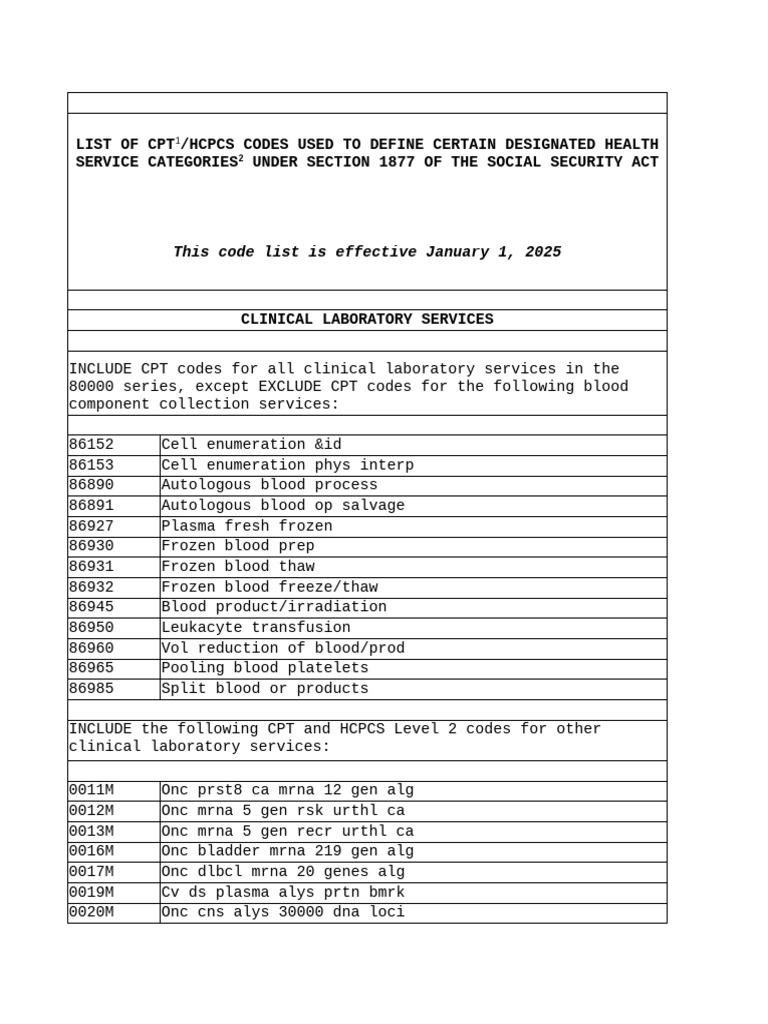 LIST OF CPT$^1$/HCPCS CODES USED TO DEFINE CERTAIN DESIGNATED HEALTH SERVICE CATEGORIES$^2$ UNDER SECTION 1877 OF THE SOCIAL SECURITY ACT

This code list is effective January 1, 2025

CLINICAL LABORATORY SERVICES

INCLUDE CPT codes for all clinical laboratory services in the 80000 series, except EXCLUDE CPT codes for the following blood component collection services:

| | |
|---|---|
| 86152 | Cell enumeration &id |
| 86153 | Cell enumeration phys interp |
| 86890 | Autologous blood process |
| 86891 | Autologous blood op salvage |
| 86927 | Plasma fresh frozen |
| 86930 | Frozen blood prep |
| 86931 | Frozen blood thaw |
| 86932 | Frozen blood freeze/thaw |
| 86945 | Blood product/irradiation |
| 86950 | Leukacyte transfusion |
| 86960 | Vol reduction of blood/prod |
| 86965 | Pooling blood platelets |
| 86985 | Split blood or products |

INCLUDE the following CPT and HCPCS Level 2 codes for other clinical laboratory services:

| | |
|---|---|
| 0011M | Onc prst8 ca mrna 12 gen alg |
| 0012M | Onc mrna 5 gen rsk urthl ca |
| 0013M | Onc mrna 5 gen recr urthl ca |
| 0016M | Onc bladder mrna 219 gen alg |
| 0017M | Onc dlbcl mrna 20 genes alg |
| 0019M | Cv ds plasma alys prtn bmrk |
| 0020M | Onc cns alys 30000 dna loci |